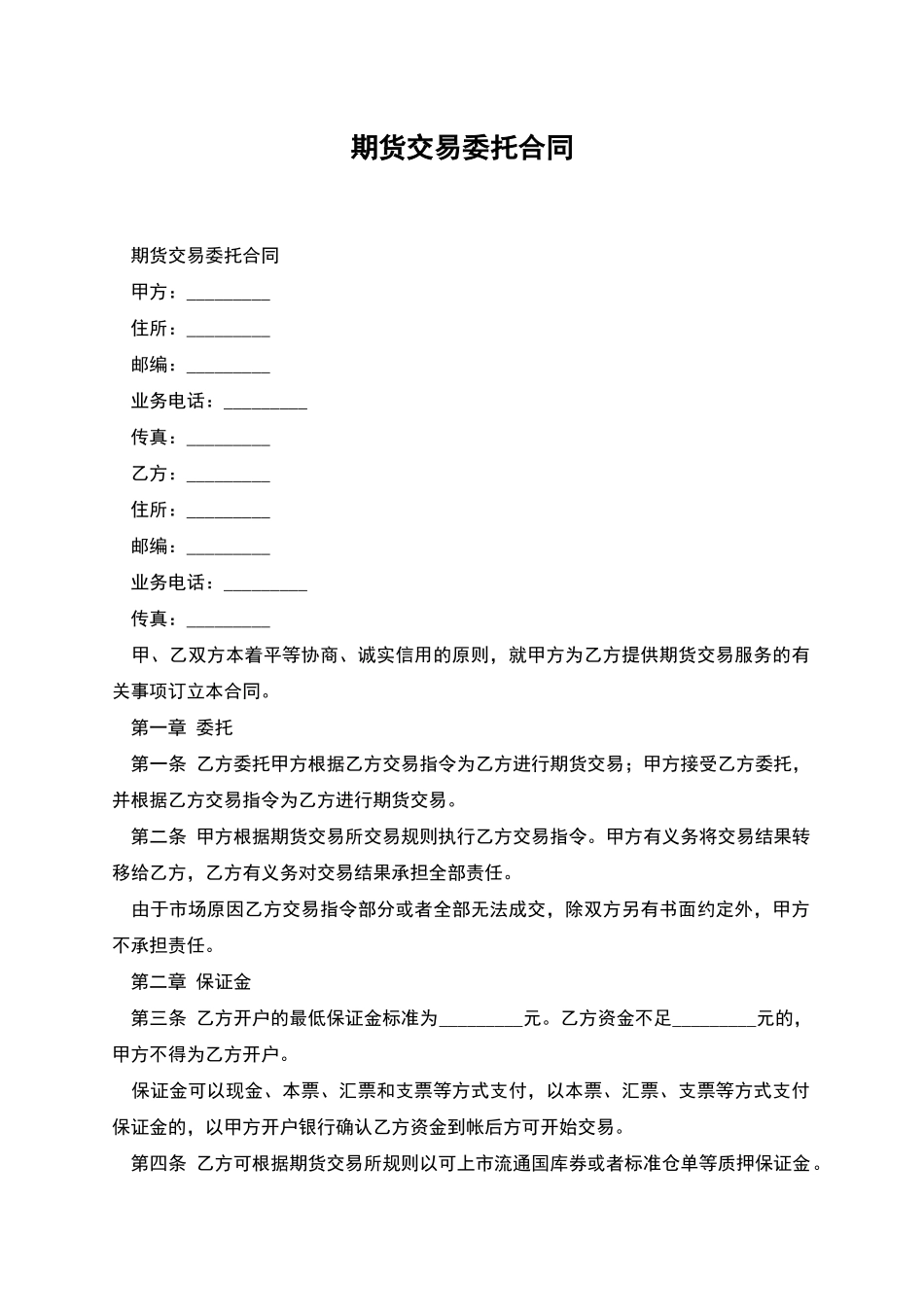 期货交易委托合同

期货交易委托合同

甲方：_________

住所：_________

邮编：_________

业务电话：_________

传真：_________

乙方：_________

住所：_________

邮编：_________

业务电话：_________

传真：_________

甲、乙双方本着平等协商、诚实信用的原则，就甲方为乙方提供期货交易服务的有关事项订立本合同。

第一章 委托

第一条 乙方委托甲方根据乙方交易指令为乙方进行期货交易；甲方接受乙方委托，并根据乙方交易指令为乙方进行期货交易。

第二条 甲方根据期货交易所交易规则执行乙方交易指令。甲方有义务将交易结果转移给乙方，乙方有义务对交易结果承担全部责任。

由于市场原因乙方交易指令部分或者全部无法成交，除双方另有书面约定外，甲方不承担责任。

第二章 保证金

第三条 乙方开户的最低保证金标准为_________元。乙方资金不足_________元的，甲方不得为乙方开户。

保证金可以现金、本票、汇票和支票等方式支付，以本票、汇票、支票等方式支付保证金的，以甲方开户银行确认乙方资金到帐后方可开始交易。

第四条 乙方可根据期货交易所规则以可上市流通国库券或者标准仓单等质押保证金。